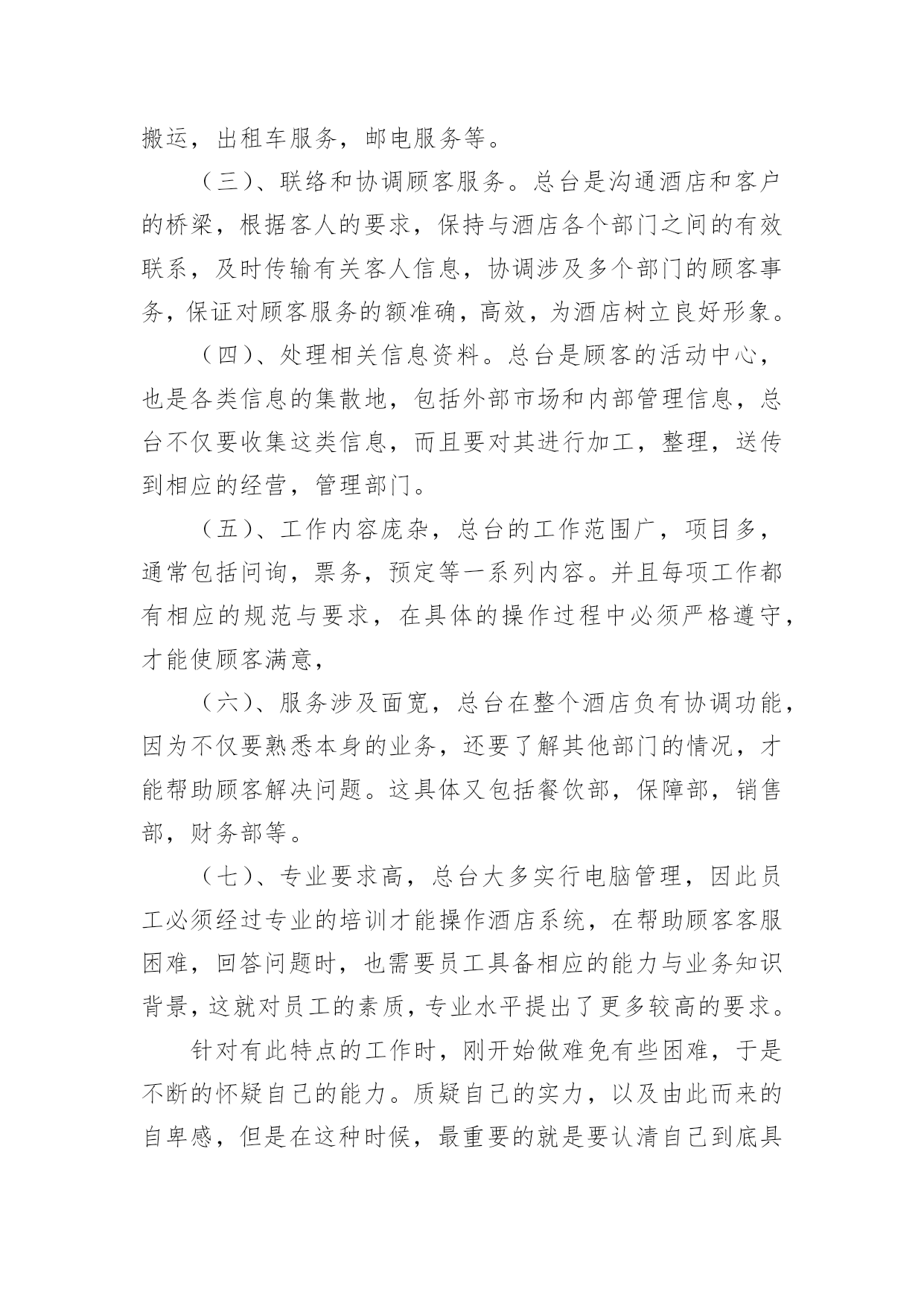 搬运，出租车服务，邮电服务等。

（三）、联络和协调顾客服务。总台是沟通酒店和客户的桥梁，根据客人的要求，保持与酒店各个部门之间的有效联系，及时传输有关客人信息，协调涉及多个部门的顾客事务，保证对顾客服务的额准确，高效，为酒店树立良好形象。

（四）、处理相关信息资料。总台是顾客的活动中心，也是各类信息的集散地，包括外部市场和内部管理信息，总台不仅要收集这类信息，而且要对其进行加工，整理，送传到相应的经营，管理部门。

（五）、工作内容庞杂，总台的工作范围广，项目多，通常包括问询，票务，预定等一系列内容。并且每项工作都有相应的规范与要求，在具体的操作过程中必须严格遵守，才能使顾客满意，

（六）、服务涉及面宽，总台在整个酒店负有协调功能，因为不仅要熟悉本身的业务，还要了解其他部门的情况，才能帮助顾客解决问题。这具体又包括餐饮部，保障部，销售部，财务部等。

（七）、专业要求高，总台大多实行电脑管理，因此员工必须经过专业的培训才能操作酒店系统，在帮助顾客客服困难，回答问题时，也需要员工具备相应的能力与业务知识背景，这就对员工的素质，专业水平提出了更多较高的要求。

针对有此特点的工作时，刚开始做难免有些困难，于是不断的怀疑自己的能力。质疑自己的实力，以及由此而来的自卑感，但是在这种时候，最重要的就是要认清自己到底具